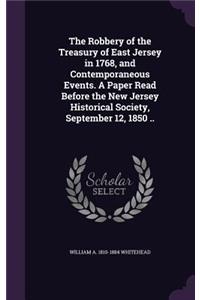 The Robbery of the Treasury of East Jersey in 1768, and Contemporaneous Events. A Paper Read Before the New Jersey Historical Society, September 12, 1850 ..

Scholar SELECT

WILLIAM A. 1810-1884 WHITEHEAD